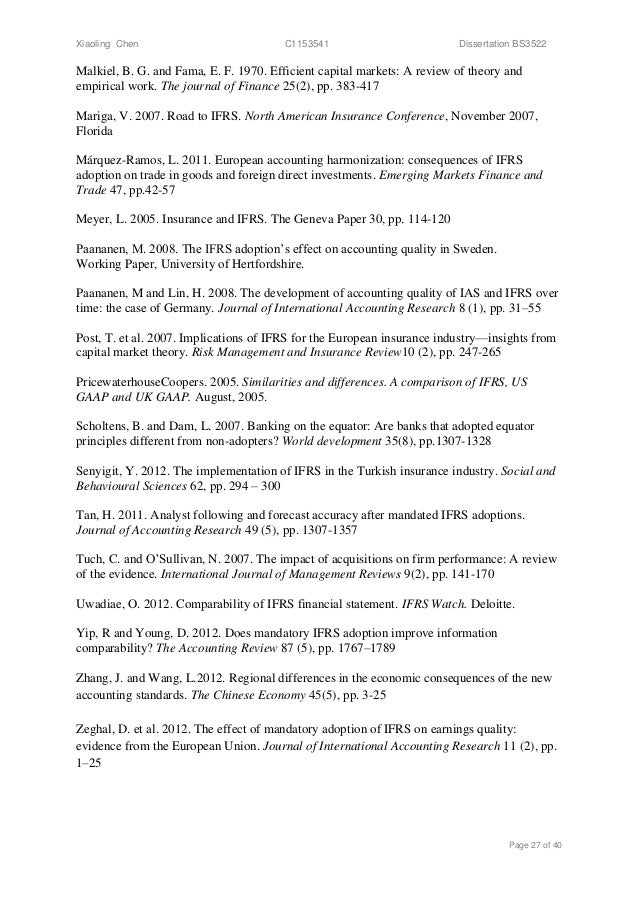 Xiaoling Chen C1153541 Dissertation BS3522

Malkiel, B. G. and Fama, E. F. 1970. Efficient capital markets: A review of theory and empirical work. The journal of Finance 25(2), pp. 383-417

Mariga, V. 2007. Road to IFRS. North American Insurance Conference, November 2007, Florida

Márquez-Ramos, L. 2011. European accounting harmonization: consequences of IFRS adoption on trade in goods and foreign direct investments. Emerging Markets Finance and Trade 47, pp.42-57

Meyer, L. 2005. Insurance and IFRS. The Geneva Paper 30, pp. 114-120

Paananen, M. 2008. The IFRS adoption's effect on accounting quality in Sweden. Working Paper, University of Hertfordshire.

Paananen, M and Lin, H. 2008. The development of accounting quality of IAS and IFRS over time: the case of Germany. Journal of International Accounting Research 8 (1), pp. 31–55

Post, T. et al. 2007. Implications of IFRS for the European insurance industry—insights from capital market theory. Risk Management and Insurance Review10 (2), pp. 247-265

PricewaterhouseCoopers. 2005. Similarities and differences. A comparison of IFRS, US GAAP and UK GAAP. August, 2005.

Scholtens, B. and Dam, L. 2007. Banking on the equator: Are banks that adopted equator principles different from non-adopters? World development 35(8), pp.1307-1328

Senyigit, Y. 2012. The implementation of IFRS in the Turkish insurance industry. Social and Behavioural Sciences 62, pp. 294 – 300

Tan, H. 2011. Analyst following and forecast accuracy after mandated IFRS adoptions. Journal of Accounting Research 49 (5), pp. 1307-1357

Tuch, C. and O'Sullivan, N. 2007. The impact of acquisitions on firm performance: A review of the evidence. International Journal of Management Reviews 9(2), pp. 141-170

Uwadiae, O. 2012. Comparability of IFRS financial statement. IFRS Watch. Deloitte.

Yip, R and Young, D. 2012. Does mandatory IFRS adoption improve information comparability? The Accounting Review 87 (5), pp. 1767–1789

Zhang, J. and Wang, L.2012. Regional differences in the economic consequences of the new accounting standards. The Chinese Economy 45(5), pp. 3-25

Zeghal, D. et al. 2012. The effect of mandatory adoption of IFRS on earnings quality: evidence from the European Union. Journal of International Accounting Research 11 (2), pp. 1–25

Page 27 of 40